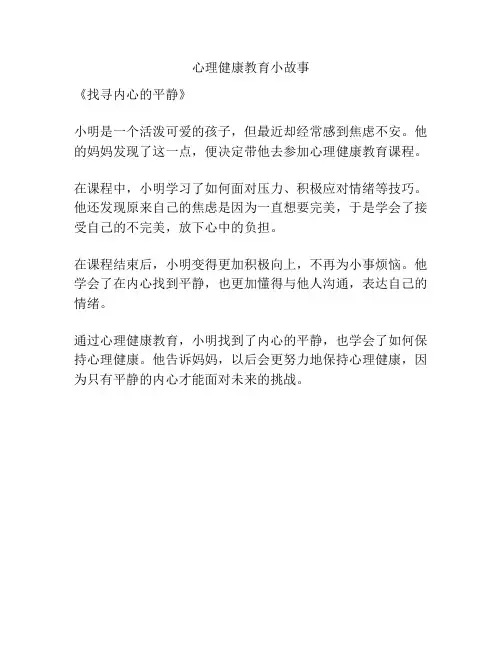 心理健康教育小故事

《找寻内心的平静》

小明是一个活泼可爱的孩子，但最近却经常感到焦虑不安。他的妈妈发现了这一点，便决定带他去参加心理健康教育课程。

在课程中，小明学习了如何面对压力、积极应对情绪等技巧。他还发现原来自己的焦虑是因为一直想要完美，于是学会了接受自己的不完美，放下心中的负担。

在课程结束后，小明变得更加积极向上，不再为小事烦恼。他学会了在内心找到平静，也更加懂得与他人沟通，表达自己的情绪。

通过心理健康教育，小明找到了内心的平静，也学会了如何保持心理健康。他告诉妈妈，以后会更努力地保持心理健康，因为只有平静的内心才能面对未来的挑战。